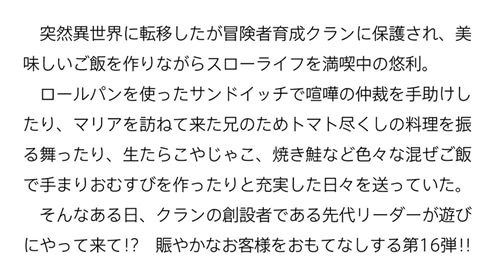 突然異世界に転移したが冒険者育成クランに保護され、美味しいご飯を作りながらスローライフを満喫中の悠利。

ロールパンを使ったサンドイッチで喧嘩の仲裁を手助けしたり、マリアを訪ねて来た兄のためトマト尽くしの料理を振る舞ったり、生たらこやじゃこ、焼き鮭など色々な混ぜご飯で手まりおむすびを作ったりと充実した日々を送っていた。

そんなある日、クランの創設者である先代リーダーが遊びにやって来て!?　賑やかなお客様をおもてなしする第16弾!!